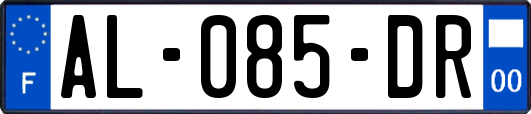 F
AL-085-DR
00